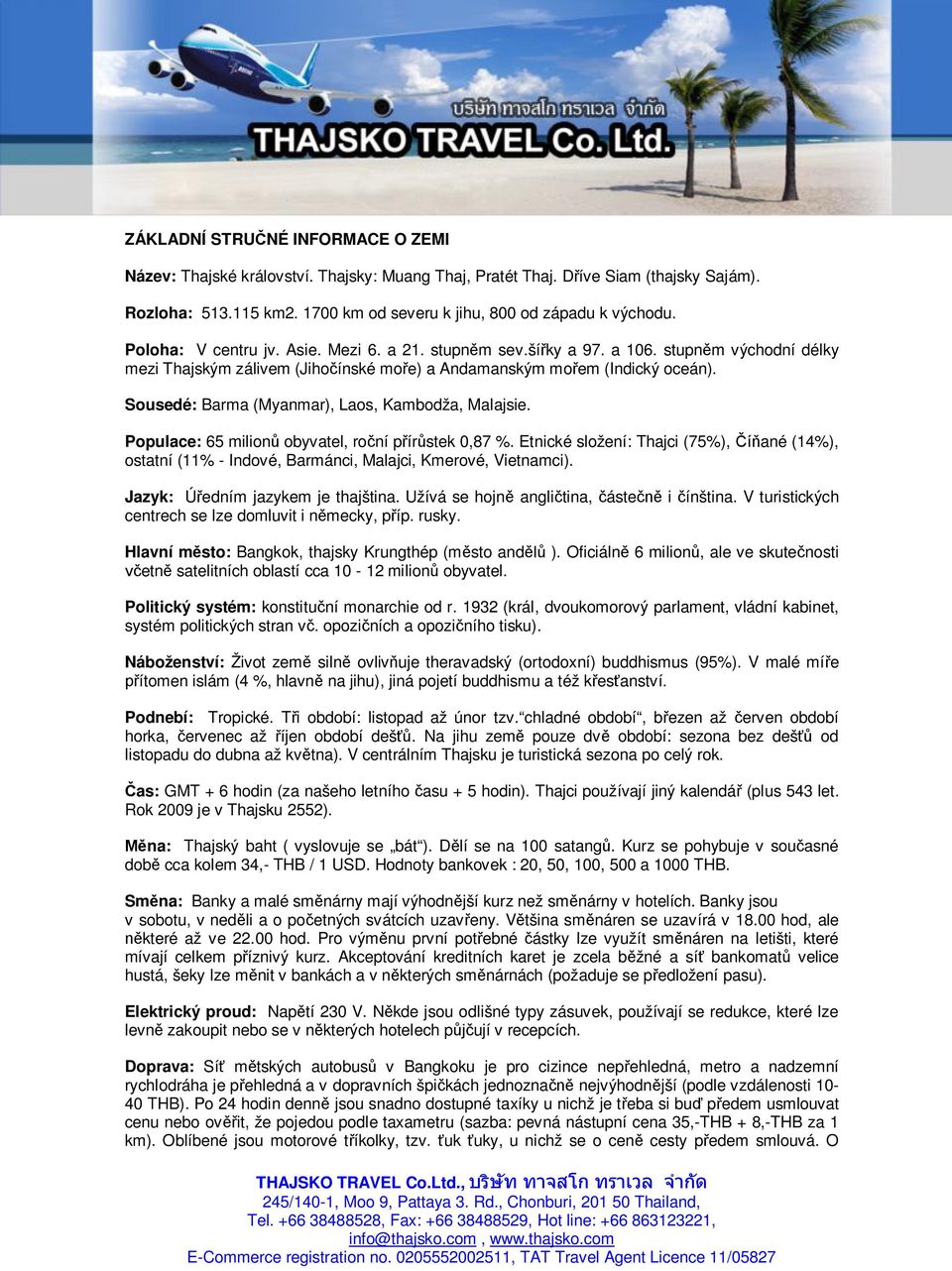 บริษัท ทาจสโก ทราเวล จำกัด
THAJSKO TRAVEL Co. Ltd.

ZÁKLADNÍ STRUČNÉ INFORMACE O ZEMI

Název: Thajské království. Thajsky: Muang Thaj, Pratét Thaj. Dříve Siam (thajsky Sajám).

Rozloha: 513.115 km2. 1700 km od severu k jihu, 800 od západu k východu.

Poloha: V centru jv. Asie. Mezi 6. a 21. stupněm sev.šířky a 97. a 106. stupněm východní délky mezi Thajským zálivem (Jihočínské moře) a Andamanským mořem (Indický oceán).

Sousedé: Barma (Myanmar), Laos, Kambodža, Malajsie.

Populace: 65 milionů obyvatel, roční přírůstek 0,87 %. Etnické složení: Thajci (75%), Číňané (14%), ostatní (11% - Indové, Barmánci, Malajci, Kmerové, Vietnamci).

Jazyk: Úředním jazykem je thajština. Užívá se hojně angličtina, částečně i čínština. V turistických centrech se lze domluvit i německy, příp. rusky.

Hlavní město: Bangkok, thajsky Krungthép (město andělů ). Oficiálně 6 milionů, ale ve skutečnosti včetně satelitních oblastí cca 10 - 12 milionů obyvatel.

Politický systém: konstituční monarchie od r. 1932 (král, dvoukomorový parlament, vládní kabinet, systém politických stran vč. opozičních a opozičního tisku).

Náboženství: Život země silně ovlivňuje theravadský (ortodoxní) buddhismus (95%). V malé míře přítomen islám (4 %, hlavně na jihu), jiná pojetí buddhismu a též křesťanství.

Podnebí: Tropické. Tři období: listopad až únor tzv.“chladné období“, březen až červen období horka, červenec až říjen období dešťů. Na jihu země pouze dvě období: sezona bez dešťů od listopadu do dubna až května). V centrálním Thajsku je turistická sezona po celý rok.

Čas: GMT + 6 hodin (za našeho letního času + 5 hodin). Thajci používají jiný kalendář (plus 543 let. Rok 2009 je v Thajsku 2552).

Měna: Thajský baht ( vyslovuje se „bát“). Dělí se na 100 satangů. Kurz se pohybuje v současné době cca kolem 34,- THB / 1 USD. Hodnoty bankovek : 20, 50, 100, 500 a 1000 THB.

Směna: Banky a malé směnárny mají výhodnější kurz než směnárny v hotelích. Banky jsou v sobotu, v neděli a o početných svátcích uzavřeny. Většina směnáren se uzavírá v 18.00 hod, ale některé až ve 22.00 hod. Pro výměnu první potřebné částky lze využít směnáren na letišti, které mívají celkem příznivý kurz. Akceptování kreditních karet je zcela běžné a síť bankomatů velice hustá, šeky lze měnit v bankách a v některých směnárnách (požaduje se předložení pasu).

Elektrický proud: Napětí 230 V. Někde jsou odlišné typy zásuvek, používají se redukce, které lze levně zakoupit nebo se v některých hotelech půjčují v recepcích.

Doprava: Síť městských autobusů v Bangkoku je pro cizince nepřehledná, metro a nadzemní rychlodráha je přehledná a v dopravních špičkách jednoznačně nejvýhodnější (podle vzdálenosti 10-40 THB). Po 24 hodin denně jsou snadno dostupné taxíky u nichž je třeba si buď předem usmlouvat cenu nebo ověřit, že pojedou podle taxametru (sazba: pevná nástupní cena 35,-THB + 8,-THB za 1 km). Oblíbené jsou motorové tříkolky, tzv. ťuk ťuky, u nichž se o ceně cesty předem smlouvá. O

THAJSKO TRAVEL Co.Ltd., บริษัท ทาจสโก ทราเวล จำกัด
245/140-1, Moo 9, Pattaya 3. Rd., Chonburi, 201 50 Thailand,
Tel. +66 38488528, Fax: +66 38488529, Hot line: +66 863123221,
info@thajsko.com , www.thajsko.com
E-Commerce registration no. 0205552002511, TAT Travel Agent Licence 11/05827